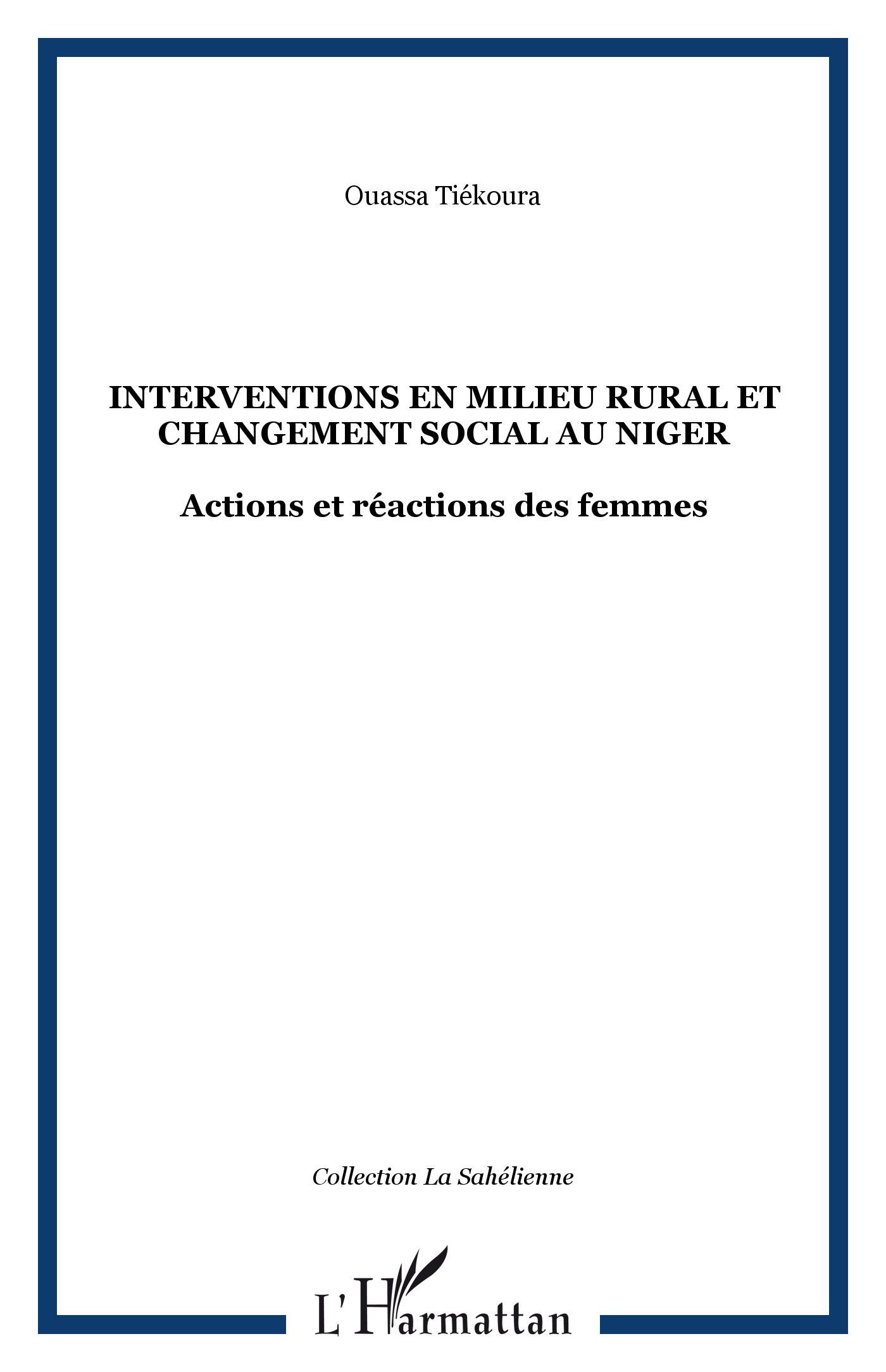 Ouassa Tiékoura

INTERVENTIONS EN MILIEU RURAL ET CHANGEMENT SOCIAL AU NIGER

Actions et réactions des femmes

Collection La Sahélienne

L'Harmattan